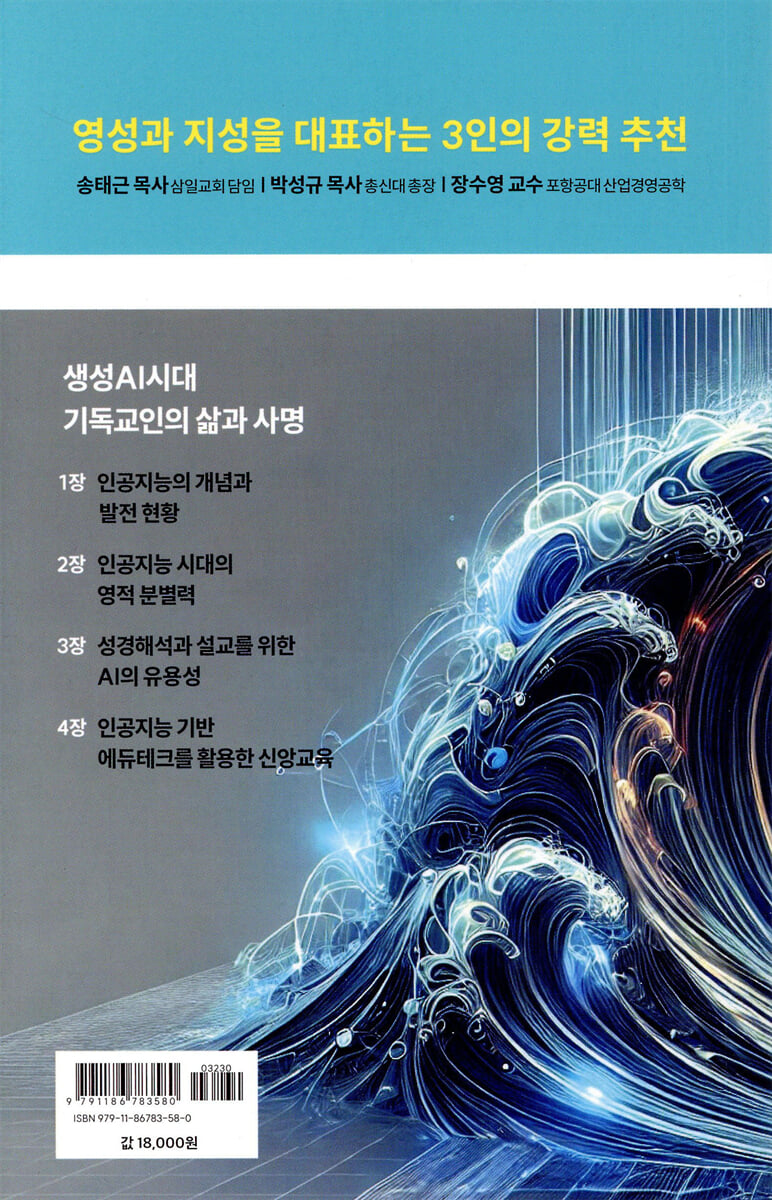 영성과 지성을 대표하는 3인의 강력 추천

송태근 목사 삼일교회 담임 | 박성규 목사 총신대 총장 | 장수영 교수 포항공대 산업경영공학

생성AI시대
기독교인의 삶과 사명

1장 인공지능의 개념과
발전 현황

2장 인공지능 시대의
영적 분별력

3장 성경해석과 설교를 위한
AI의 유용성

4장 인공지능 기반
에듀테크를 활용한 신앙교육

03230
9 791186 783580
ISBN 979-11-86783-58-0

값 18,000원